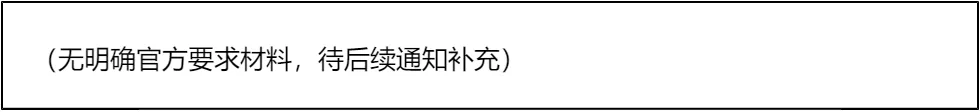 （无明确官方要求材料，待后续通知补充）